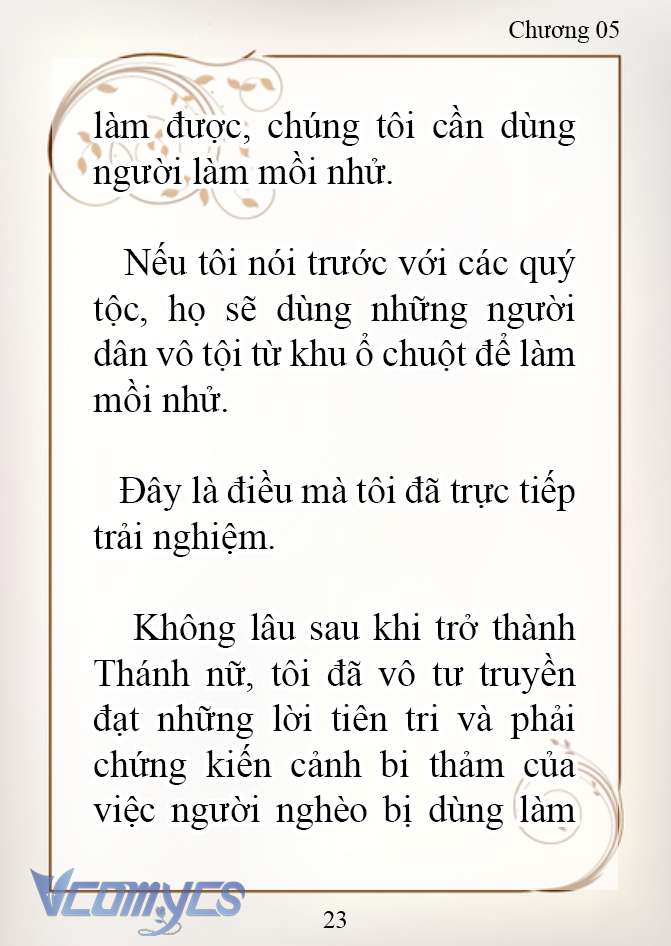 Chương 05

làm được, chúng tôi cần dùng người làm mồi nhử.

Nếu tôi nói trước với các quý tộc, họ sẽ dùng những người dân vô tội từ khu ổ chuột để làm mồi nhử.

Đây là điều mà tôi đã trực tiếp trải nghiệm.

Không lâu sau khi trở thành Thánh nữ, tôi đã vô tư truyền đạt những lời tiên tri và phải chứng kiến cảnh bi thảm của việc người nghèo bị dùng làm

Vcomycs

23